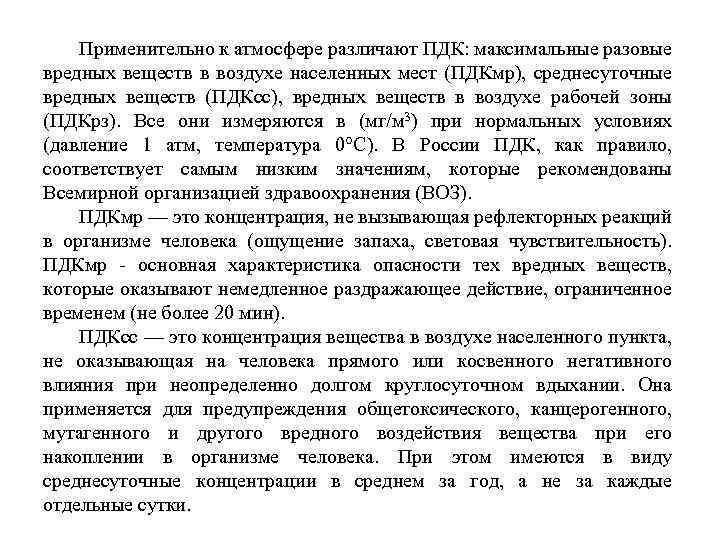 Применительно к атмосфере различают ПДК: максимальные разовые вредных веществ в воздухе населенных мест (ПДКмр), среднесуточные вредных веществ (ПДКсс), вредных веществ в воздухе рабочей зоны (ПДКрз). Все они измеряются в (мг/м$^3$) при нормальных условиях (давление 1 атм, температура 0°С). В России ПДК, как правило, соответствует самым низким значениям, которые рекомендованы Всемирной организацией здравоохранения (ВОЗ).

ПДКмр — это концентрация, не вызывающая рефлекторных реакций в организме человека (ощущение запаха, световая чувствительность). ПДКмр - основная характеристика опасности тех вредных веществ, которые оказывают немедленное раздражающее действие, ограниченное временем (не более 20 мин).

ПДКсс — это концентрация вещества в воздухе населенного пункта, не оказывающая на человека прямого или косвенного негативного влияния при неопределенно долгом круглосуточном вдыхании. Она применяется для предупреждения общетоксического, канцерогенного, мутагенного и другого вредного воздействия вещества при его накоплении в организме человека. При этом имеются в виду среднесуточные концентрации в среднем за год, а не за каждые отдельные сутки.